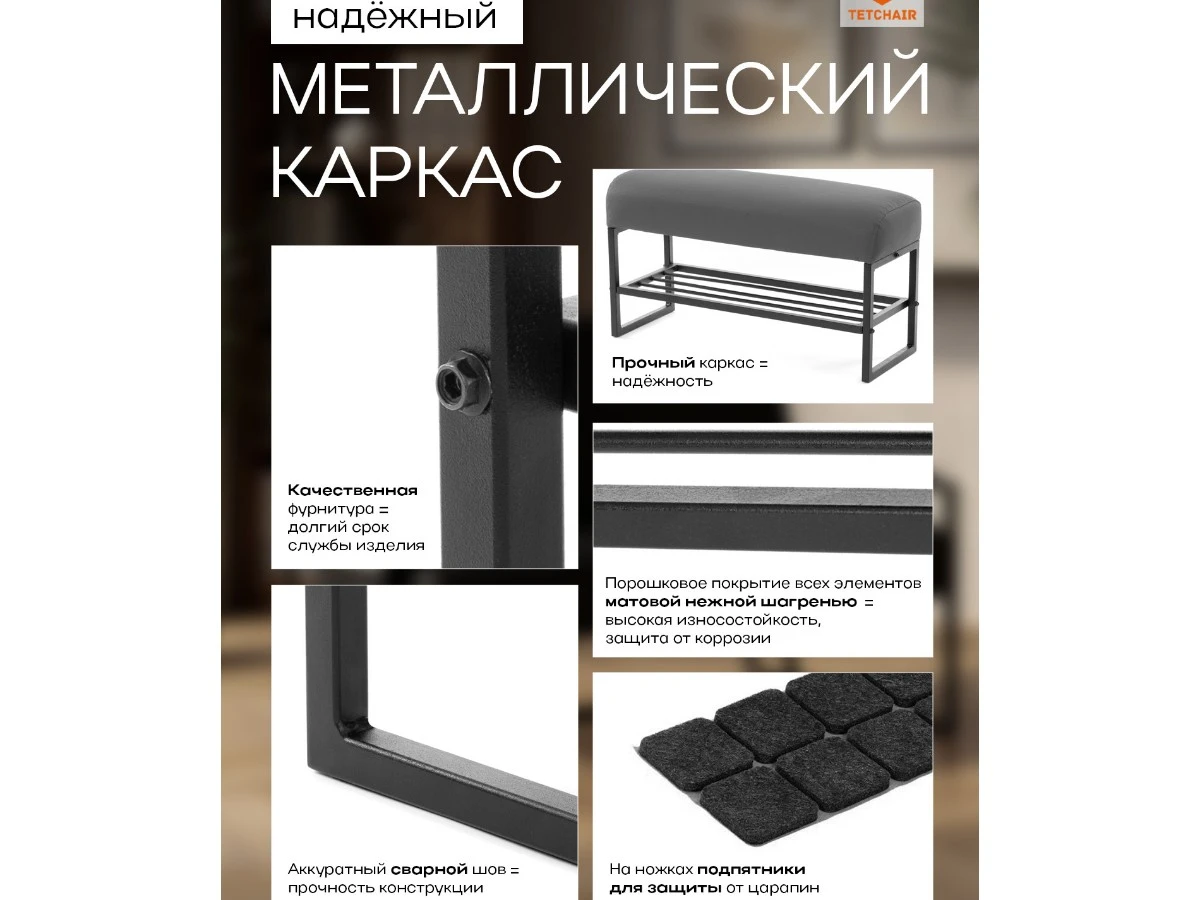 надёжный

TETCHAIR

МЕТАЛЛИЧЕСКИЙ КАРКАС

Прочный каркас = надёжность

Качественная фурнитура = долгий срок службы изделия

Порошковое покрытие всех элементов матовой нежной шагренью = высокая износостойкость, защита от коррозии

Аккуратный сварной шов = прочность конструкции

На ножках подпятники для защиты от царапин